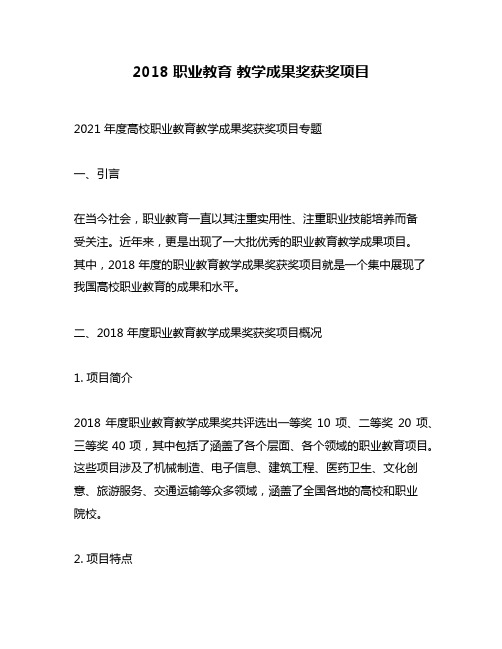 2018 职业教育 教学成果奖获奖项目

2021 年度高校职业教育教学成果奖获奖项目专题

一、引言

在当今社会，职业教育一直以其注重实用性、注重职业技能培养而备受关注。近年来，更是出现了一大批优秀的职业教育教学成果项目。其中，2018 年度的职业教育教学成果奖获奖项目就是一个集中展现了我国高校职业教育的成果和水平。

二、2018 年度职业教育教学成果奖获奖项目概况

1. 项目简介

2018 年度职业教育教学成果奖共评选出一等奖 10 项、二等奖 20 项、三等奖 40 项，其中包括了涵盖了各个层面、各个领域的职业教育项目。这些项目涉及了机械制造、电子信息、建筑工程、医药卫生、文化创意、旅游服务、交通运输等众多领域，涵盖了全国各地的高校和职业院校。

2. 项目特点